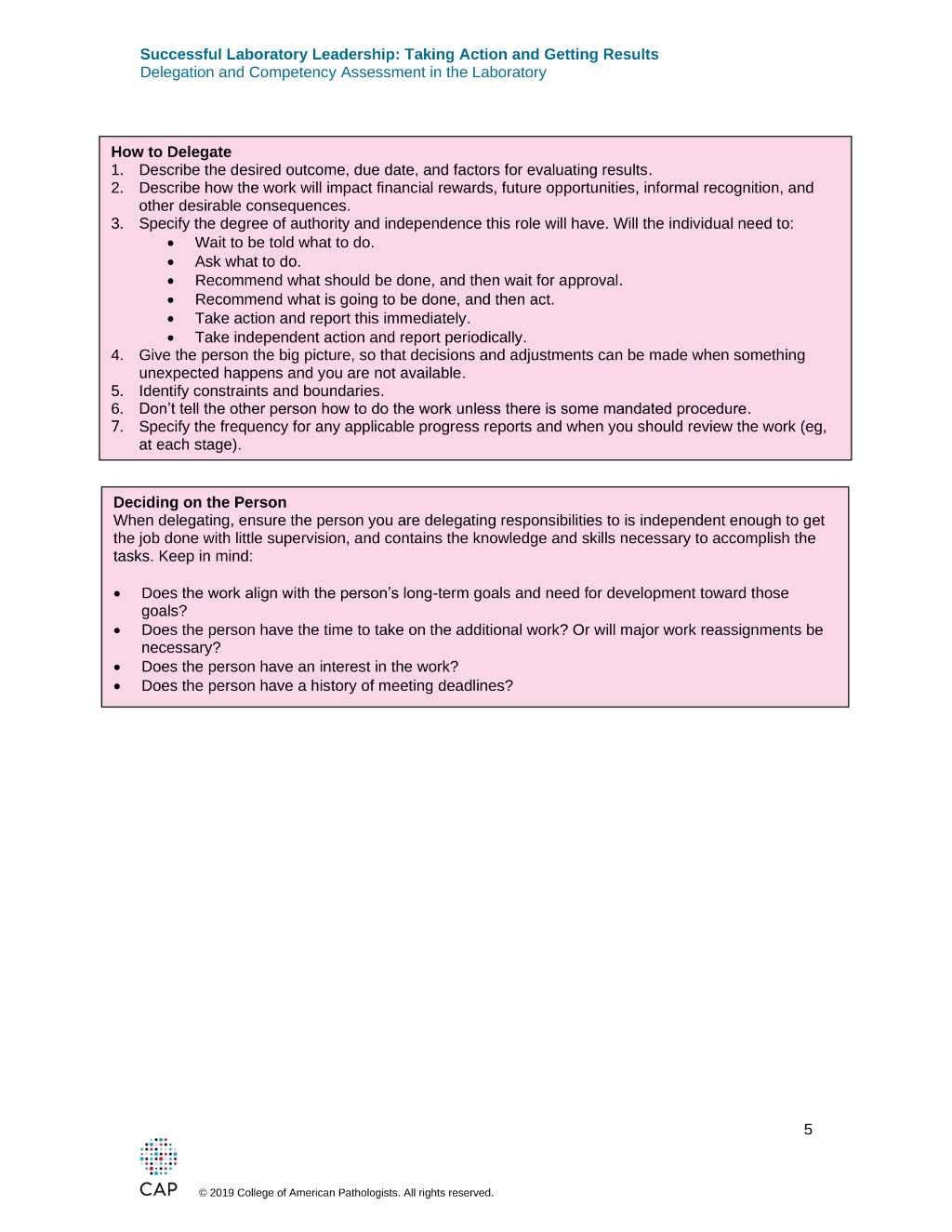 Successful Laboratory Leadership: Taking Action and Getting Results
Delegation and Competency Assessment in the Laboratory

How to Delegate
1. Describe the desired outcome, due date, and factors for evaluating results.
2. Describe how the work will impact financial rewards, future opportunities, informal recognition, and other desirable consequences.
3. Specify the degree of authority and independence this role will have. Will the individual need to:
• Wait to be told what to do.
• Ask what to do.
• Recommend what should be done, and then wait for approval.
• Recommend what is going to be done, and then act.
• Take action and report this immediately.
• Take independent action and report periodically.
4. Give the person the big picture, so that decisions and adjustments can be made when something unexpected happens and you are not available.
5. Identify constraints and boundaries.
6. Don't tell the other person how to do the work unless there is some mandated procedure.
7. Specify the frequency for any applicable progress reports and when you should review the work (eg, at each stage).

Deciding on the Person
When delegating, ensure the person you are delegating responsibilities to is independent enough to get the job done with little supervision, and contains the knowledge and skills necessary to accomplish the tasks. Keep in mind:

• Does the work align with the person's long-term goals and need for development toward those goals?
• Does the person have the time to take on the additional work? Or will major work reassignments be necessary?
• Does the person have an interest in the work?
• Does the person have a history of meeting deadlines?

5

CAP
© 2019 College of American Pathologists. All rights reserved.